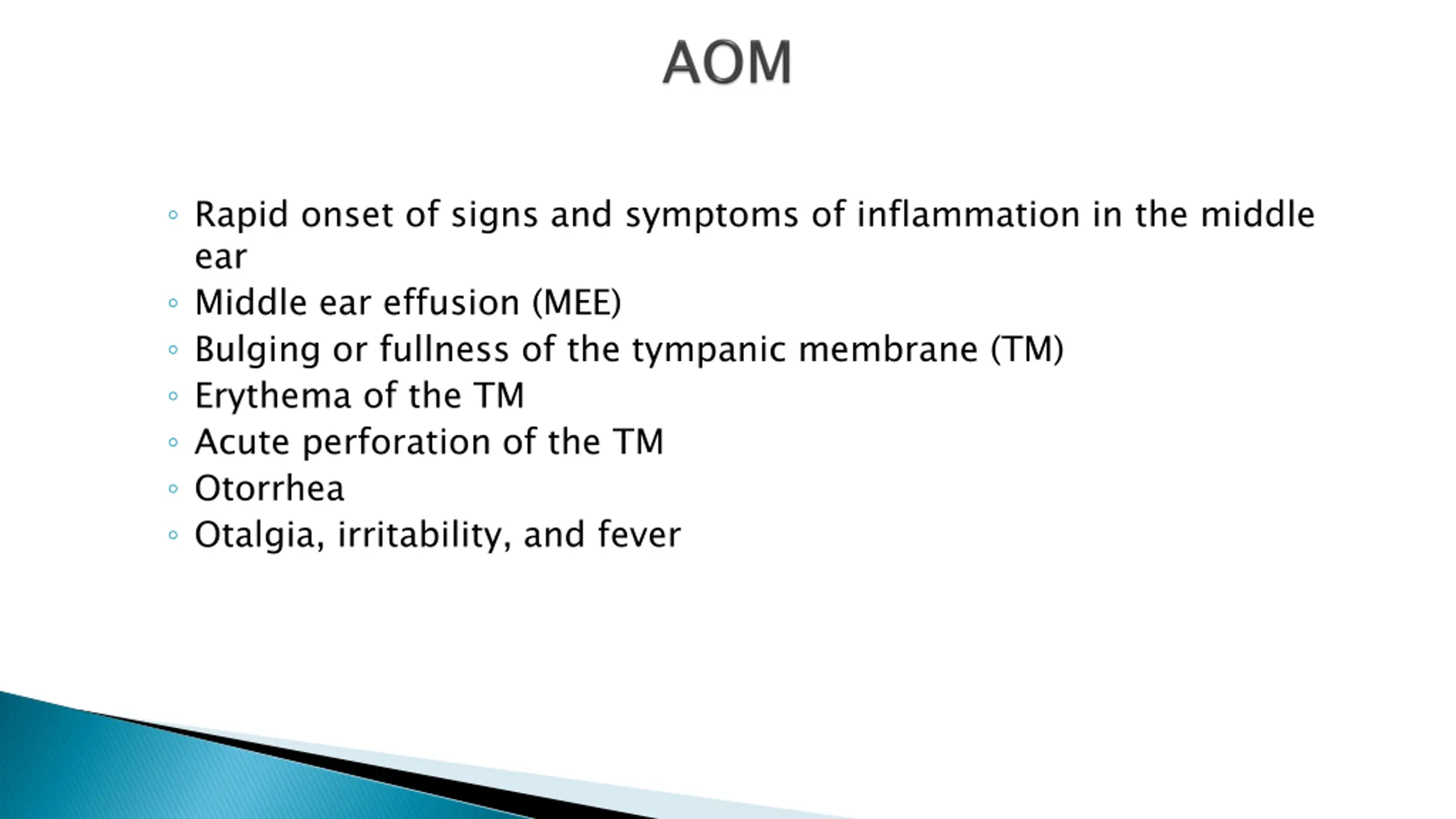 AOM

◦ Rapid onset of signs and symptoms of inflammation in the middle ear
◦ Middle ear effusion (MEE)
◦ Bulging or fullness of the tympanic membrane (TM)
◦ Erythema of the TM
◦ Acute perforation of the TM
◦ Otorrhea
◦ Otalgia, irritability, and fever